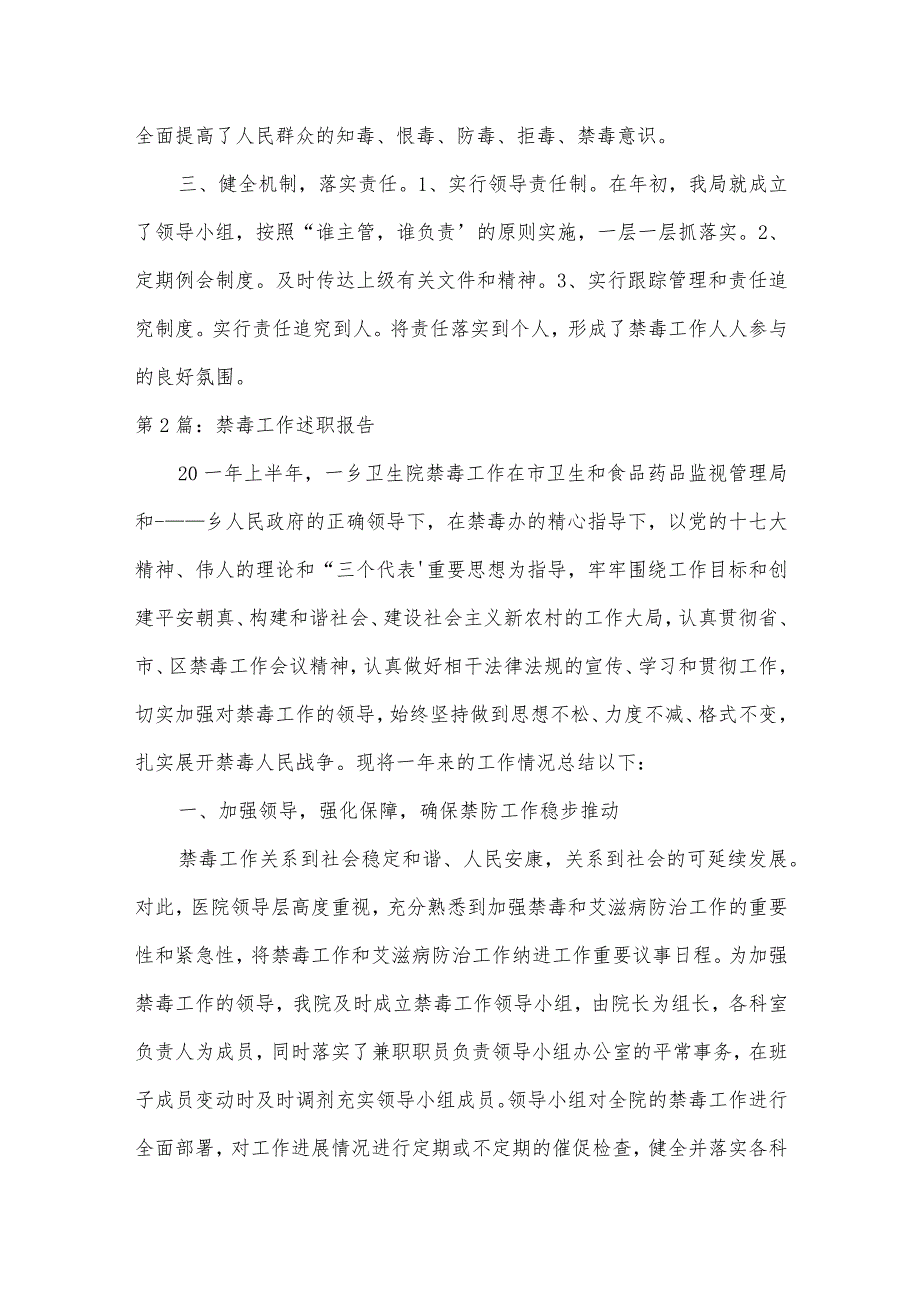 全面提高了人民群众的知毒、恨毒、防毒、拒毒、禁毒意识。

三、健全机制，落实责任。1、实行领导责任制。在年初，我局就成立了领导小组，按照“谁主管，谁负责’的原则实施，一层一层抓落实。2、定期例会制度。及时传达上级有关文件和精神。3、实行跟踪管理和责任追究制度。实行责任追究到人。将责任落实到个人，形成了禁毒工作人人参与的良好氛围。

第2篇：禁毒工作述职报告

20一年上半年，一乡卫生院禁毒工作在市卫生和食品药品监视管理局和-——乡人民政府的正确领导下，在禁毒办的精心指导下，以党的十七大精神、伟人的理论和“三个代表'重要思想为指导，牢牢围绕工作目标和创建平安朝真、构建和谐社会、建设社会主义新农村的工作大局，认真贯彻省、市、区禁毒工作会议精神，认真做好相干法律法规的宣传、学习和贯彻工作，切实加强对禁毒工作的领导，始终坚持做到思想不松、力度不减、格式不变，扎实展开禁毒人民战争。现将一年来的工作情况总结以下：

一、加强领导，强化保障，确保禁防工作稳步推动

禁毒工作关系到社会稳定和谐、人民安康，关系到社会的可延续发展。对此，医院领导层高度重视，充分熟悉到加强禁毒和艾滋病防治工作的重要性和紧急性，将禁毒工作和艾滋病防治工作纳进工作重要议事日程。为加强禁毒工作的领导，我院及时成立禁毒工作领导小组，由院长为组长，各科室负责人为成员，同时落实了兼职职员负责领导小组办公室的平常事务，在班子成员变动时及时调剂充实领导小组成员。领导小组对全院的禁毒工作进行全面部署，对工作进展情况进行定期或不定期的催促检查，健全并落实各科